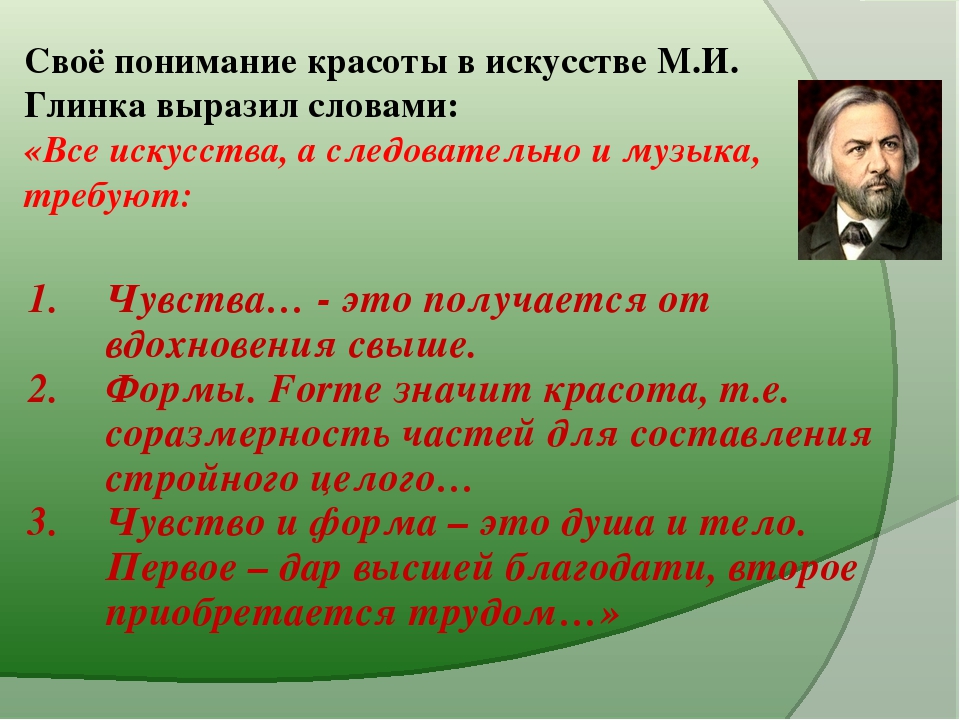 Своё понимание красоты в искусстве М.И. Глинка выразил словами:
«Все искусства, а следовательно и музыка, требуют:

1. Чувства… - это получается от вдохновения свыше.
2. Формы. Forme значит красота, т.е. соразмерность частей для составления стройного целого…
3. Чувство и форма – это душа и тело. Первое – дар высшей благодати, второе приобретается трудом…»